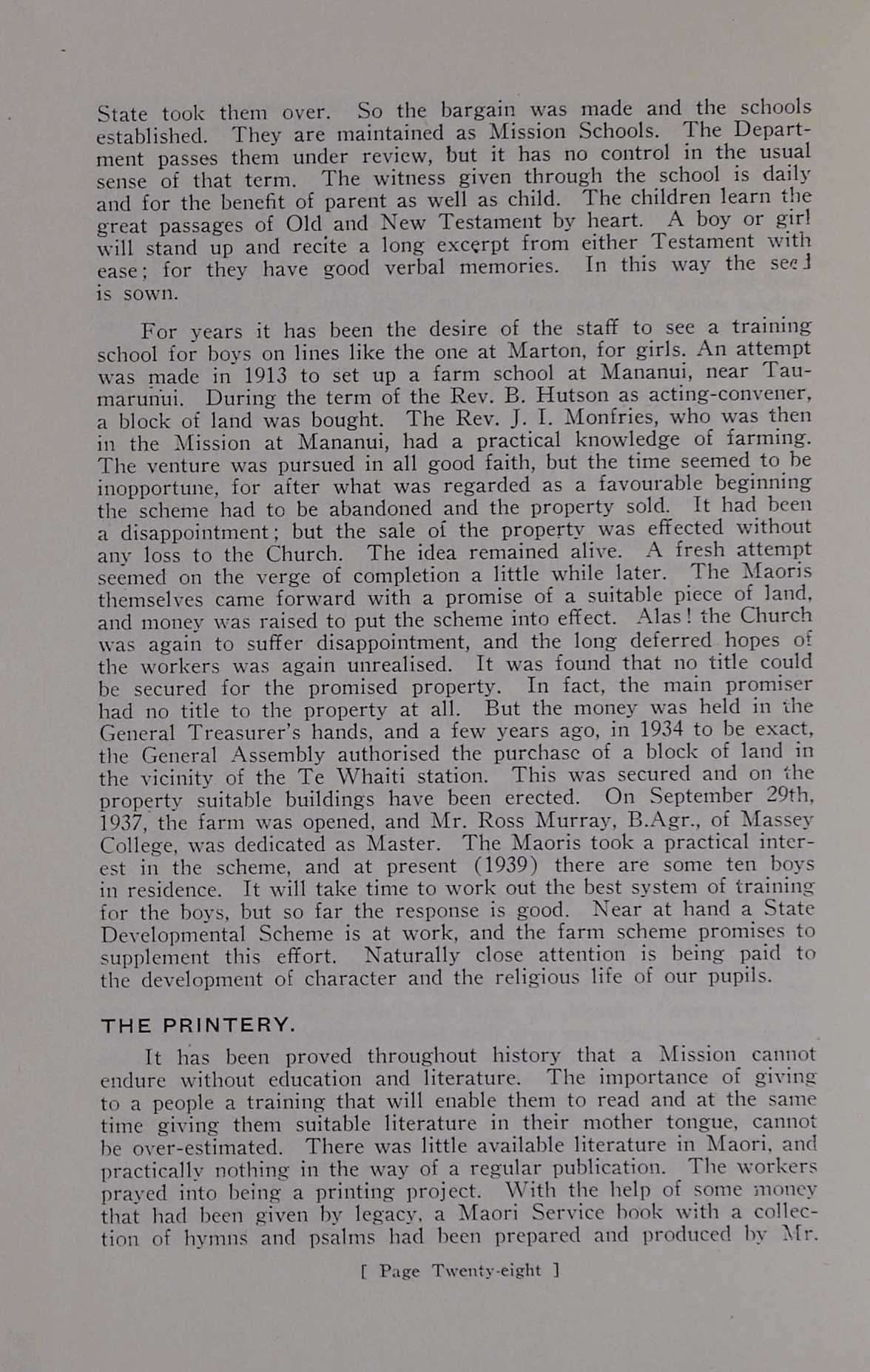 State took them over. So the bargain was made and the schools established. They are maintained as Mission Schools. The Department passes them under review, but it has no control in the usual sense of that term. The witness given through the school is daily and for the benefit of parent as well as child. The children learn the great passages of Old and New Testament by heart. A boy or girl will stand up and recite a long excerpt from either Testament with ease; for they have good verbal memories. In this way the seed is sown.

For years it has been the desire of the staff to see a training school for boys on lines like the one at Marton, for girls. An attempt was made in 1913 to set up a farm school at Mananui, near Taumarunui. During the term of the Rev. B. Hutson as acting-convener, a block of land was bought. The Rev. J. I. Monfries, who was then in the Mission at Mananui, had a practical knowledge of farming. The venture was pursued in all good faith, but the time seemed to be inopportune, for after what was regarded as a favourable beginning the scheme had to be abandoned and the property sold. It had been a disappointment; but the sale of the property was effected without any loss to the Church. The idea remained alive. A fresh attempt seemed on the verge of completion a little while later. The Maoris themselves came forward with a promise of a suitable piece of land, and money was raised to put the scheme into effect. Alas! the Church was again to suffer disappointment, and the long deferred hopes of the workers was again unrealised. It was found that no title could be secured for the promised property. In fact, the main promiser had no title to the property at all. But the money was held in the General Treasurer's hands, and a few years ago, in 1934 to be exact, the General Assembly authorised the purchase of a block of land in the vicinity of the Te Whaiti station. This was secured and on the property suitable buildings have been erected. On September 29th, 1937, the farm was opened, and Mr. Ross Murray, B.Agr., of Massey College, was dedicated as Master. The Maoris took a practical interest in the scheme, and at present (1939) there are some ten boys in residence. It will take time to work out the best system of training for the boys, but so far the response is good. Near at hand a State Developmental Scheme is at work, and the farm scheme promises to supplement this effort. Naturally close attention is being paid to the development of character and the religious life of our pupils.

THE PRINTERY.

It has been proved throughout history that a Mission cannot endure without education and literature. The importance of giving to a people a training that will enable them to read and at the same time giving them suitable literature in their mother tongue, cannot be over-estimated. There was little available literature in Maori, and practically nothing in the way of a regular publication. The workers prayed into being a printing project. With the help of some money that had been given by legacy, a Maori Service book with a collection of hymns and psalms had been prepared and produced by Mr.

[ Page Twenty-eight ]